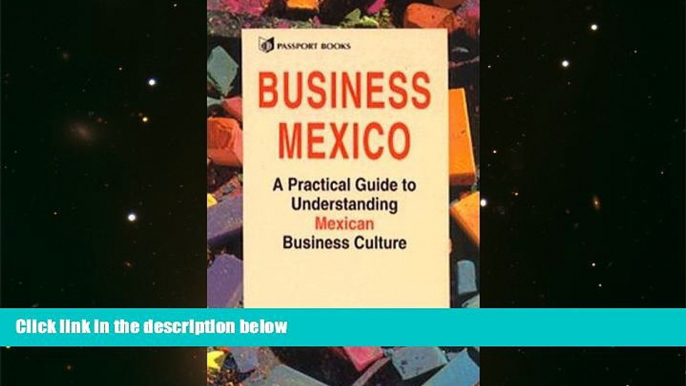 PASSPORT BOOKS

BUSINESS MEXICO

A Practical Guide to Understanding Mexican Business Culture

Click link in the description below